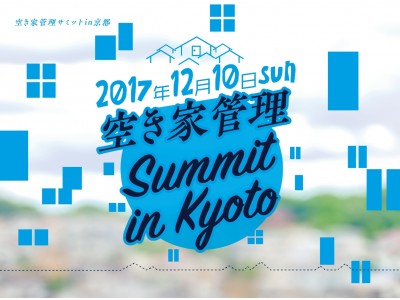 空き家管理サミットin京都

2017年12月10日sun
空き家管理
Summit
in Kyoto